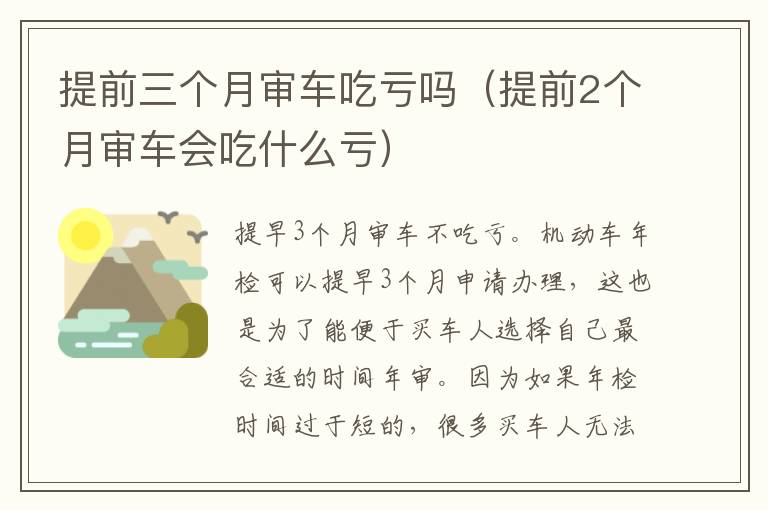 提前三个月审车吃亏吗（提前2个月审车会吃什么亏）

提早3个月审车不吃亏。机动车年检可以提早3个月申请办理，这也是为了能便于买车人选择自己最合适的时间年审。因为如果年检时间过于短的，很多买车人无法